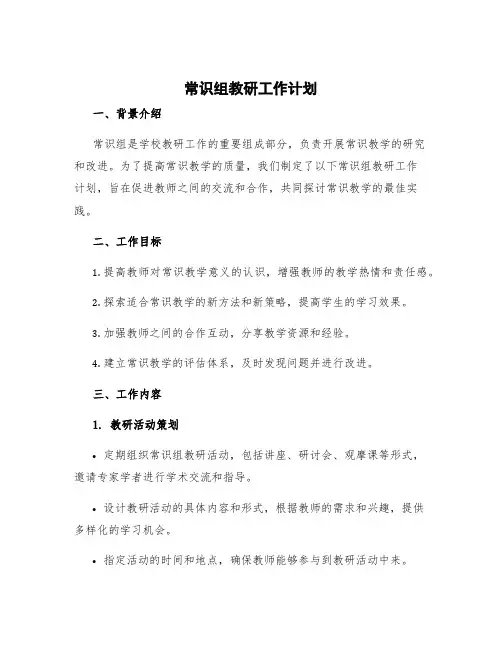 常识组教研工作计划

一、背景介绍

常识组是学校教研工作的重要组成部分，负责开展常识教学的研究和改进。为了提高常识教学的质量，我们制定了以下常识组教研工作计划，旨在促进教师之间的交流和合作，共同探讨常识教学的最佳实践。

二、工作目标

1. 提高教师对常识教学意义的认识，增强教师的教学热情和责任感。

2. 探索适合常识教学的新方法和新策略，提高学生的学习效果。

3. 加强教师之间的合作互动，分享教学资源和经验。

4. 建立常识教学的评估体系，及时发现问题并进行改进。

三、工作内容

1. 教研活动策划

• 定期组织常识组教研活动，包括讲座、研讨会、观摩课等形式，邀请专家学者进行学术交流和指导。

• 设计教研活动的具体内容和形式，根据教师的需求和兴趣，提供多样化的学习机会。

• 指定活动的时间和地点，确保教师能够参与到教研活动中来。